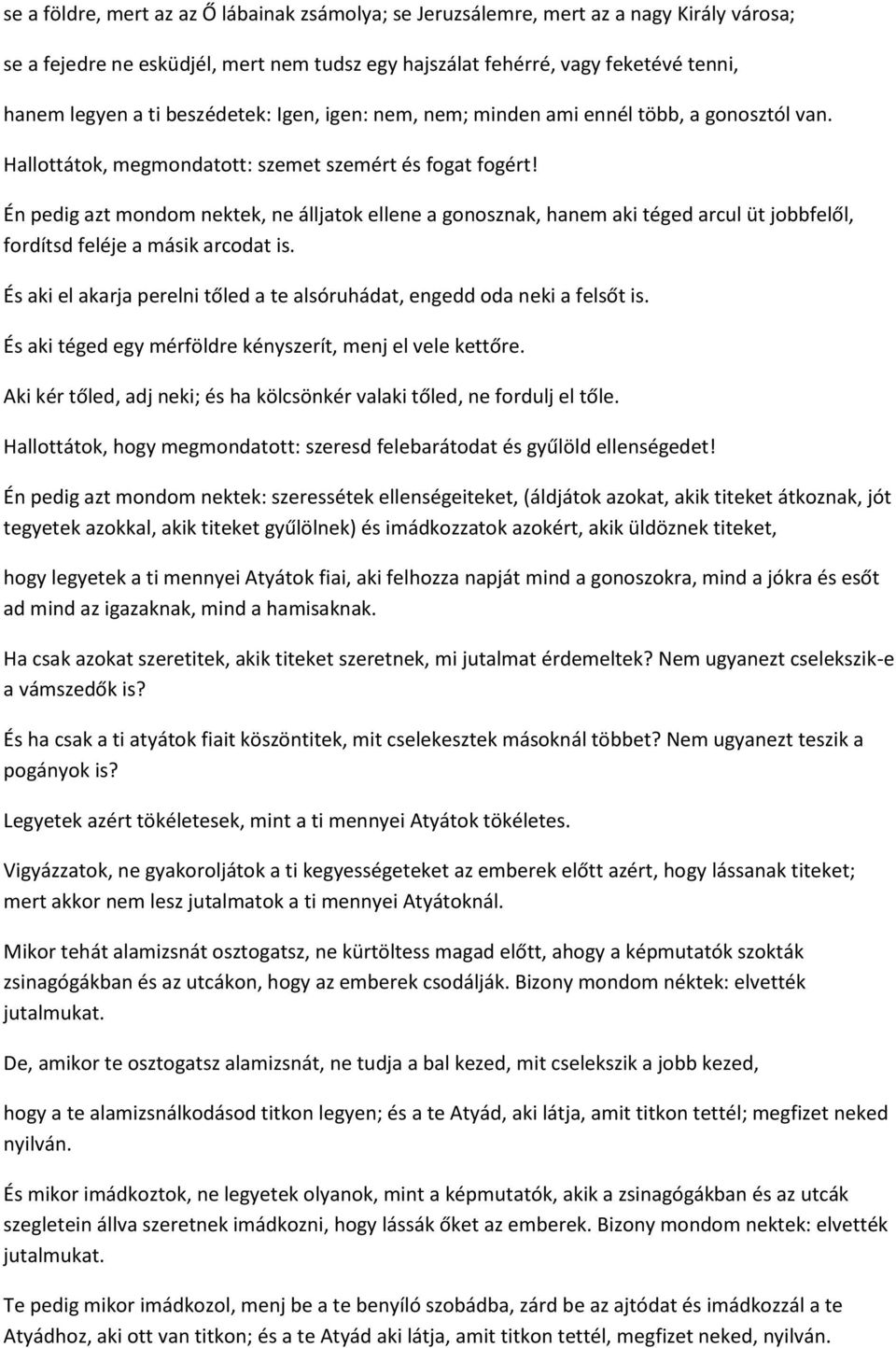 se a földre, mert az az Ő lábainak zsámolya; se Jeruzsálemre, mert az a nagy Király városa;

se a fejedre ne esküdjél, mert nem tudsz egy hajszálat fehérré, vagy feketévé tenni,

hanem legyen a ti beszédetek: Igen, igen: nem, nem; minden ami ennél több, a gonosztól van.

Hallottátok, megmondatott: szemet szemért és fogat fogért!

Én pedig azt mondom nektek, ne álljatok ellene a gonosznak, hanem aki téged arcul üt jobbfelől, fordítsd feléje a másik arcodat is.

És aki el akarja perelni tőled a te alsóruhádat, engedd oda neki a felsőt is.

És aki téged egy mérföldre kényszerít, menj el vele kettőre.

Aki kér tőled, adj neki; és ha kölcsönkér valaki tőled, ne fordulj el tőle.

Hallottátok, hogy megmondatott: szeresd felebarátodat és gyűlöld ellenségedet!

Én pedig azt mondom nektek: szeressétek ellenségeiteket, (áldjátok azokat, akik titeket átkoznak, jót tegyetek azokkal, akik titeket gyűlölnek) és imádkozzatok azokért, akik üldöznek titeket,

hogy legyetek a ti mennyei Atyátok fiai, aki felhozza napját mind a gonoszokra, mind a jókra és esőt ad mind az igazaknak, mind a hamisaknak.

Ha csak azokat szeretitek, akik titeket szeretnek, mi jutalmat érdemeltek? Nem ugyanezt cselekszik-e a vámszedők is?

És ha csak a ti atyátok fiait köszöntitek, mit cselekesztek másoknál többet? Nem ugyanezt teszik a pogányok is?

Legyetek azért tökéletesek, mint a ti mennyei Atyátok tökéletes.

Vigyázzatok, ne gyakoroljátok a ti kegyességeteket az emberek előtt azért, hogy lássanak titeket; mert akkor nem lesz jutalmatok a ti mennyei Atyátoknál.

Mikor tehát alamizsnát osztogatsz, ne kürtöltess magad előtt, ahogy a képmutatók szokták zsinagógákban és az utcákon, hogy az emberek csodálják. Bizony mondom néktek: elvették jutalmukat.

De, amikor te osztogatsz alamizsnát, ne tudja a bal kezed, mit cselekszik a jobb kezed,

hogy a te alamizsnálkodásod titkon legyen; és a te Atyád, aki látja, amit titkon tettél; megfizet neked nyilván.

És mikor imádkoztok, ne legyetek olyanok, mint a képmutatók, akik a zsinagógákban és az utcák szegletein állva szeretnek imádkozni, hogy lássák őket az emberek. Bizony mondom nektek: elvették jutalmukat.

Te pedig mikor imádkozol, menj be a te benyíló szobádba, zárd be az ajtódat és imádkozzál a te Atyádhoz, aki ott van titkon; és a te Atyád aki látja, amit titkon tettél, megfizet neked, nyilván.